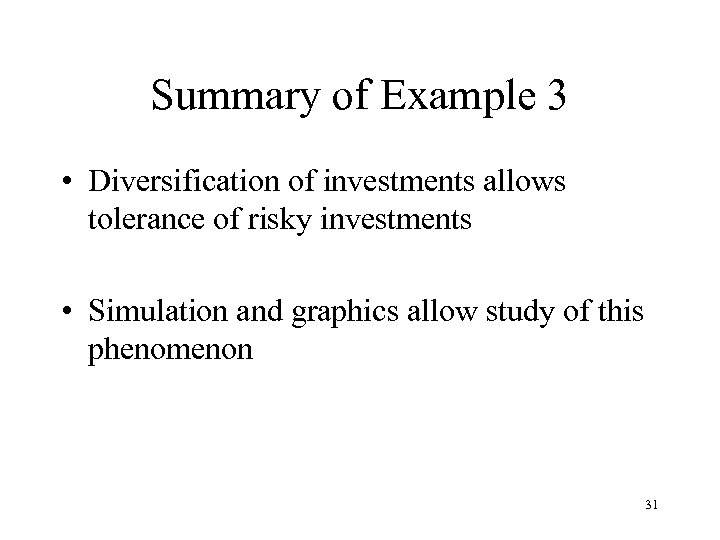 Summary of Example 3

• Diversification of investments allows tolerance of risky investments

• Simulation and graphics allow study of this phenomenon

31